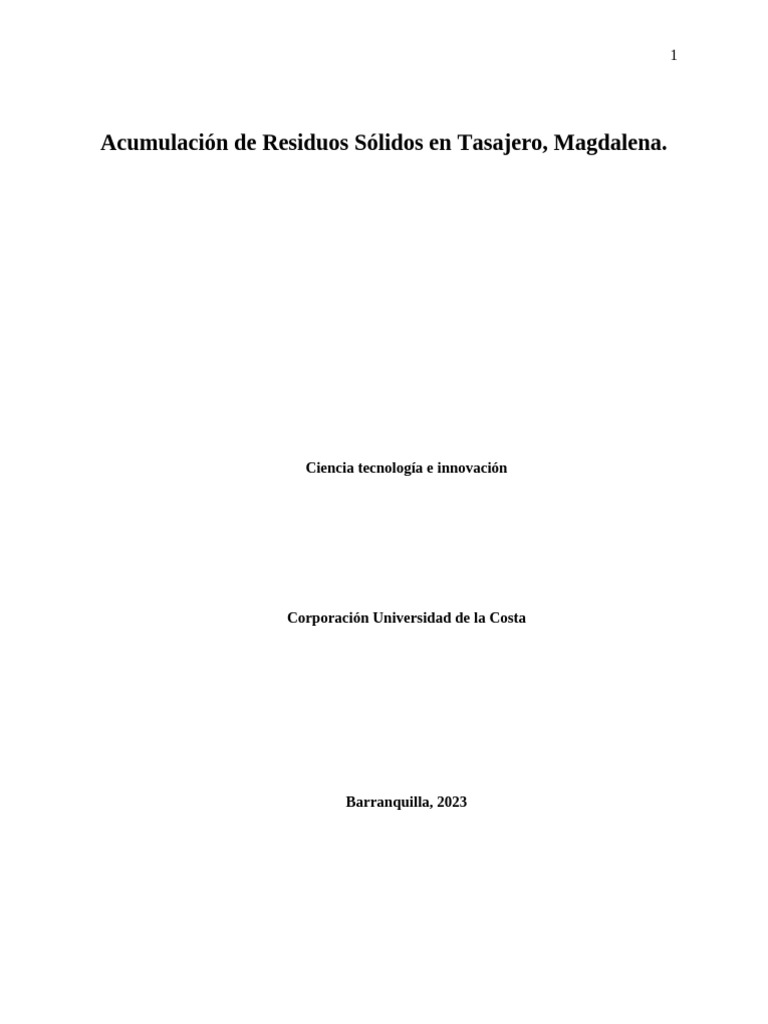 1

Acumulación de Residuos Sólidos en Tasajero, Magdalena.

Ciencia tecnología e innovación

Corporación Universidad de la Costa

Barranquilla, 2023